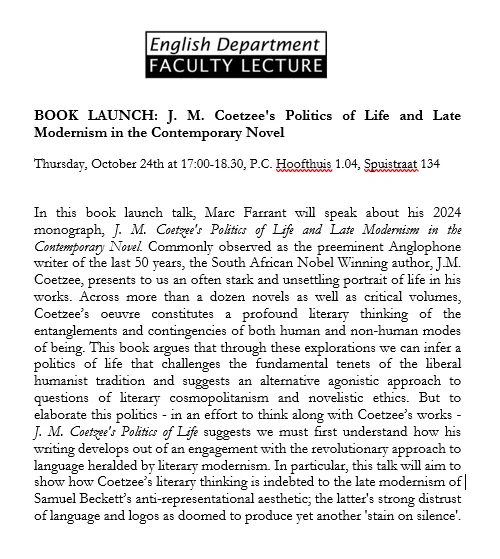 English Department
FACULTY LECTURE

BOOK LAUNCH: J. M. Coetzee's Politics of Life and Late Modernism in the Contemporary Novel

Thursday, October 24th at 17:00-18.30, P.C. Hoofthuis 1.04, Spuistraat 134

In this book launch talk, Marc Farrant will speak about his 2024 monograph, J. M. Coetzee's Politics of Life and Late Modernism in the Contemporary Novel. Commonly observed as the preeminent Anglophone writer of the last 50 years, the South African Nobel Winning author, J.M. Coetzee, presents to us an often stark and unsettling portrait of life in his works. Across more than a dozen novels as well as critical volumes, Coetzee's oeuvre constitutes a profound literary thinking of the entanglements and contingencies of both human and non-human modes of being. This book argues that through these explorations we can infer a politics of life that challenges the fundamental tenets of the liberal humanist tradition and suggests an alternative agonistic approach to questions of literary cosmopolitanism and novelistic ethics. But to elaborate this politics - in an effort to think along with Coetzee's works - J. M. Coetzee's Politics of Life suggests we must first understand how his writing develops out of an engagement with the revolutionary approach to language heralded by literary modernism. In particular, this talk will aim to show how Coetzee's literary thinking is indebted to the late modernism of Samuel Beckett's anti-representational aesthetic; the latter's strong distrust of language and logos as doomed to produce yet another 'stain on silence'.